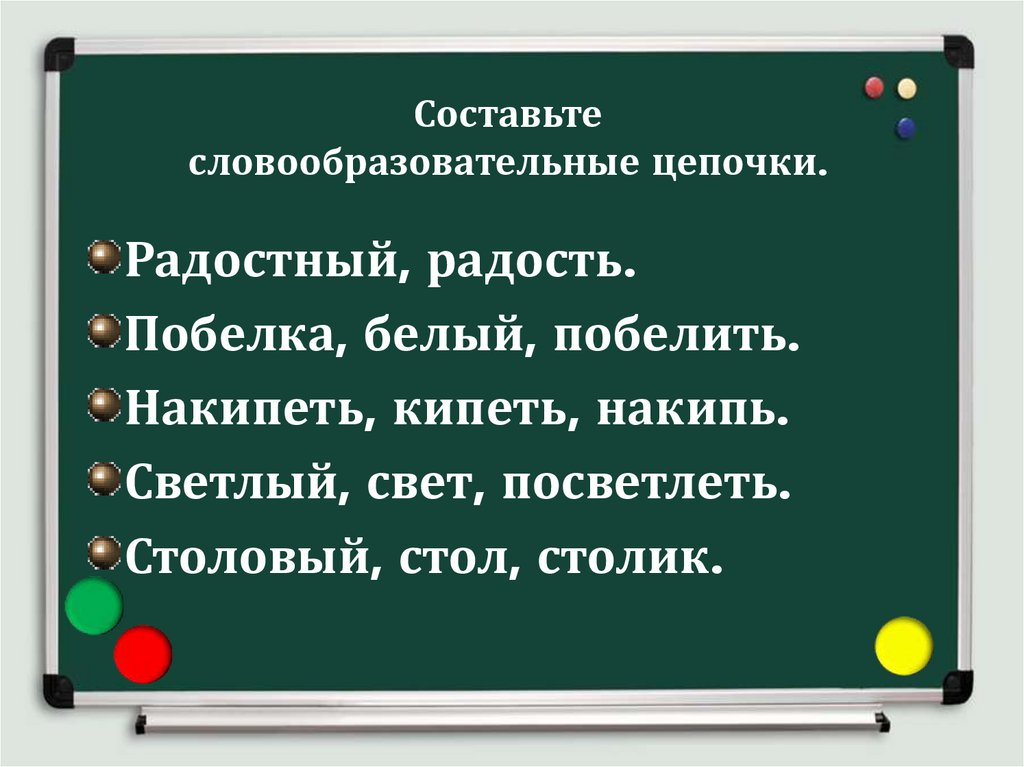 Составьте словообразовательные цепочки.

Радостный, радость.

Побелка, белый, побелить.

Накипеть, кипеть, накипь.

Светлый, свет, посветлеть.

Столовый, стол, столик.